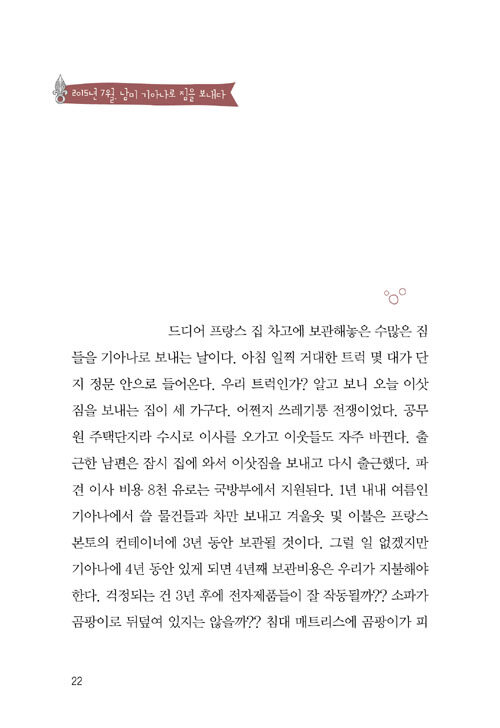 2015년 7월, 남미 기아나로 짐을 보내다

드디어 프랑스 집 차고에 보관해놓은 수많은 짐들을 기아나로 보내는 날이다. 아침 일찍 거대한 트럭 몇 대가 단지 정문 안으로 들어온다. 우리 트럭인가? 알고 보니 오늘 이삿짐을 보내는 집이 세 가구다. 어쩐지 쓰레기통 전쟁이었다. 공무원 주택단지라 수시로 이사를 오가고 이웃들도 자주 바뀐다. 출근한 남편은 잠시 집에 와서 이삿짐을 보내고 다시 출근했다. 파견 이사 비용 8천 유로는 국방부에서 지원된다. 1년 내내 여름인 기아나에서 쓸 물건들과 차만 보내고 겨울옷 및 이불은 프랑스 본토의 컨테이너에 3년 동안 보관될 것이다. 그럴 일 없겠지만 기아나에 4년 동안 있게 되면 4년째 보관비용은 우리가 지불해야 한다. 걱정되는 건 3년 후에 전자제품들이 잘 작동될까?? 소파가 곰팡이로 뒤덮여 있지는 않을까?? 침대 매트리스에 곰팡이가 피

22